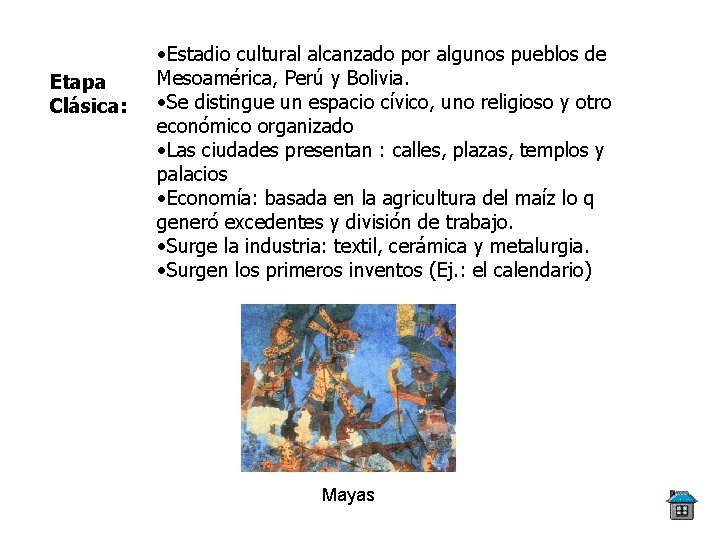 Etapa Clásica:

•Estadio cultural alcanzado por algunos pueblos de Mesoamérica, Perú y Bolivia.
•Se distingue un espacio cívico, uno religioso y otro económico organizado
•Las ciudades presentan : calles, plazas, templos y palacios
•Economía: basada en la agricultura del maíz lo q generó excedentes y división de trabajo.
•Surge la industria: textil, cerámica y metalurgia.
•Surgen los primeros inventos (Ej.: el calendario)

Mayas